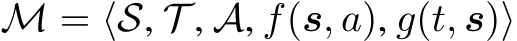 $\mathcal{M} = \langle \mathcal{S}, \mathcal{T}, \mathcal{A}, f(\boldsymbol{s}, a), g(t, \boldsymbol{s}) \rangle$